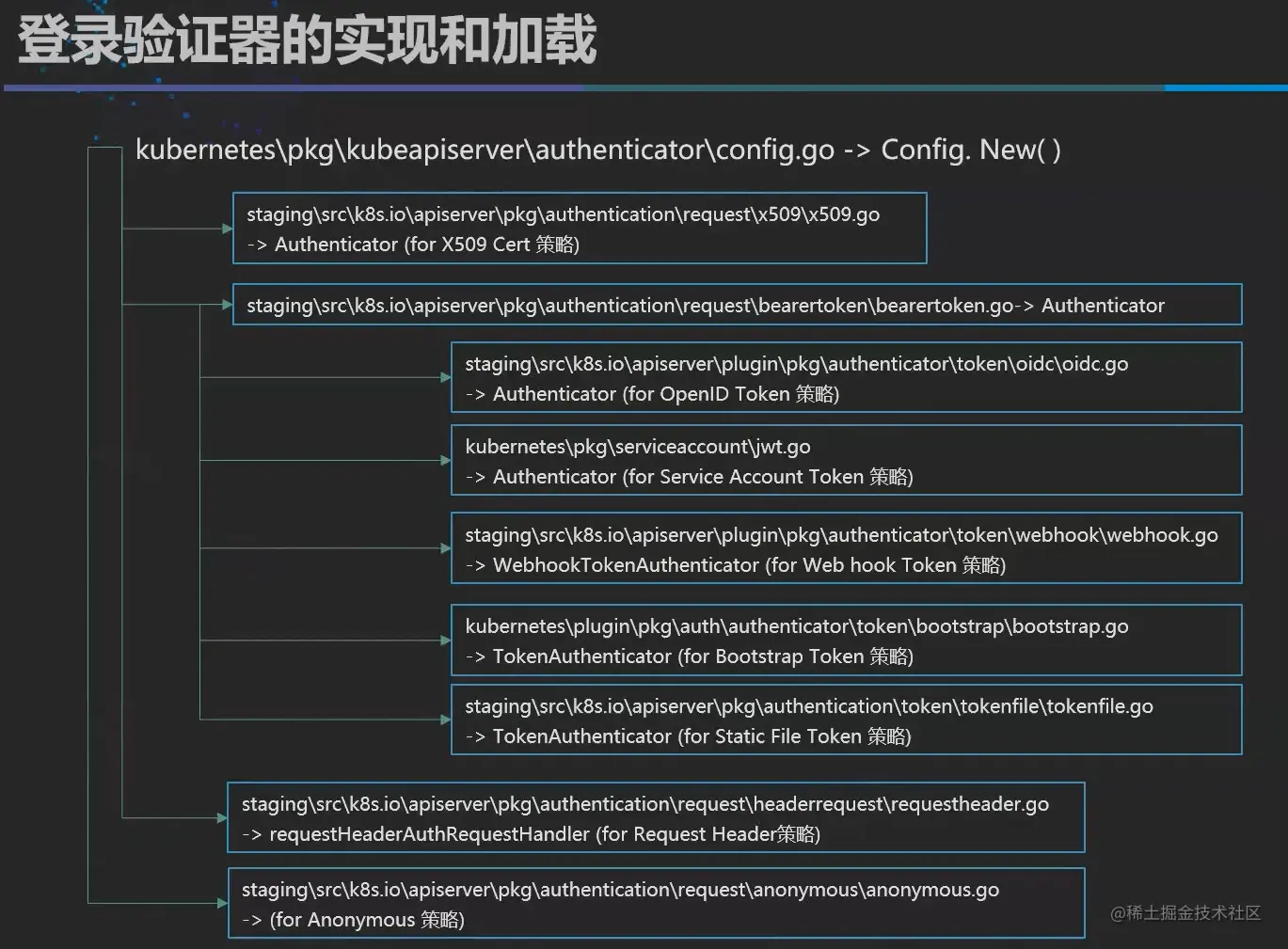 登录验证器的实现和加载

kubernetes\pkg\kubeapiserver\authenticator\config.go -> Config. New( )

staging\src\k8s.io\apiserver\pkg\authentication\request\x509\x509.go
-> Authenticator (for X509 Cert 策略)

staging\src\k8s.io\apiserver\pkg\authentication\request\bearertoken\bearertoken.go-> Authenticator

staging\src\k8s.io\apiserver\plugin\pkg\authenticator\token\oidc\oidc.go
-> Authenticator (for OpenID Token 策略)

kubernetes\pkg\serviceaccount\jwt.go
-> Authenticator (for Service Account Token 策略)

staging\src\k8s.io\apiserver\plugin\pkg\authenticator\token\webhook\webhook.go
-> WebhookTokenAuthenticator (for Web hook Token 策略)

kubernetes\plugin\pkg\auth\authenticator\token\bootstrap\bootstrap.go
-> TokenAuthenticator (for Bootstrap Token 策略)

staging\src\k8s.io\apiserver\pkg\authentication\token\tokenfile\tokenfile.go
-> TokenAuthenticator (for Static File Token 策略)

staging\src\k8s.io\apiserver\pkg\authentication\request\headerrequest\requestheader.go
-> requestHeaderAuthRequestHandler (for Request Header策略)

staging\src\k8s.io\apiserver\pkg\authentication\request\anonymous\anonymous.go
-> (for Anonymous 策略)

@稀土掘金技术社区